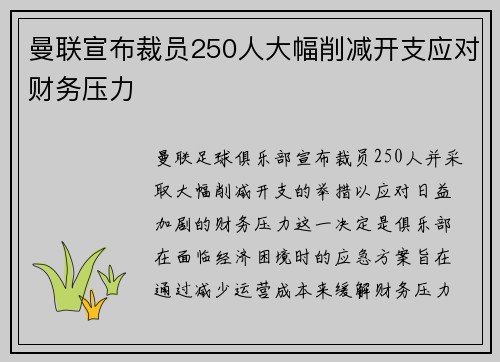 曼联宣布裁员250人大幅削减开支应对财务压力

曼联足球俱乐部宣布裁员250人并采取大幅削减开支的举措以应对日益加剧的财务压力这一决定是俱乐部在面临经济困境时的应急方案旨在通过减少运营成本来缓解财务压力